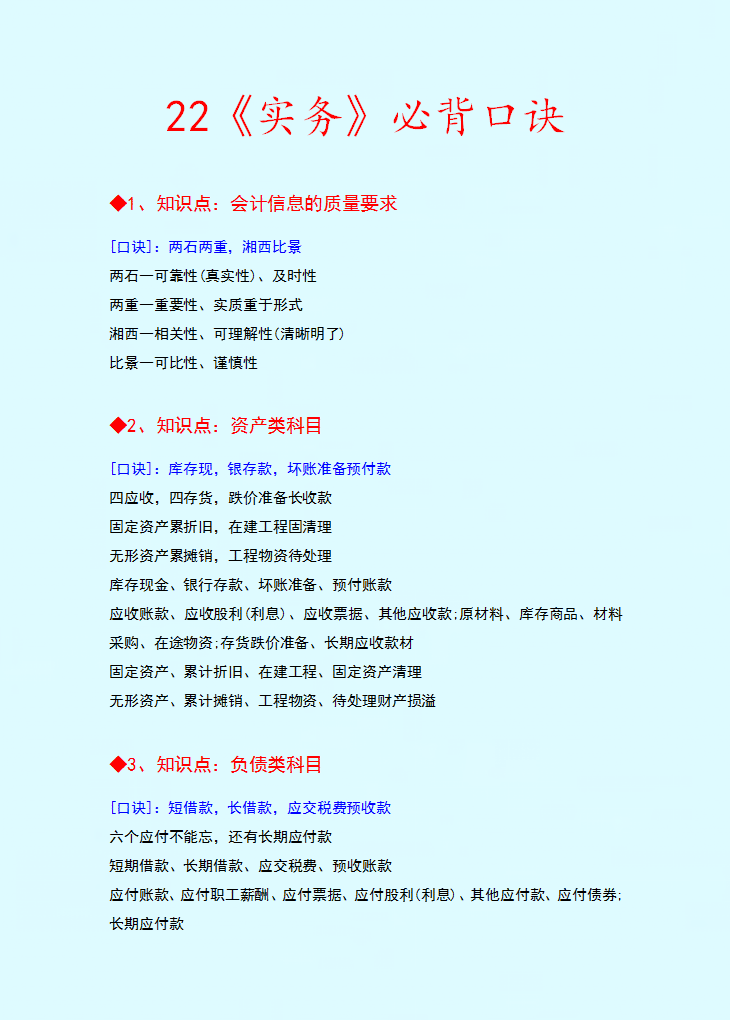 22《实务》必背口诀

◆1、知识点：会计信息的质量要求

[口诀]：两石两重，湘西比景
两石一可靠性(真实性)、及时性
两重一重要性、实质重于形式
湘西一相关性、可理解性(清晰明了)
比景一可比性、谨慎性

◆2、知识点：资产类科目

[口诀]：库存现，银存款，坏账准备预付款
四应收，四存货，跌价准备长收款
固定资产累折旧，在建工程固清理
无形资产累摊销，工程物资待处理
库存现金、银行存款、坏账准备、预付账款
应收账款、应收股利(利息)、应收票据、其他应收款;原材料、库存商品、材料采购、在途物资;存货跌价准备、长期应收款材
固定资产、累计折旧、在建工程、固定资产清理
无形资产、累计摊销、工程物资、待处理财产损溢

◆3、知识点：负债类科目

[口诀]：短借款，长借款，应交税费预收款
六个应付不能忘，还有长期应付款
短期借款、长期借款、应交税费、预收账款
应付账款、应付职工薪酬、应付票据、应付股利(利息)、其他应付款、应付债券;长期应付款